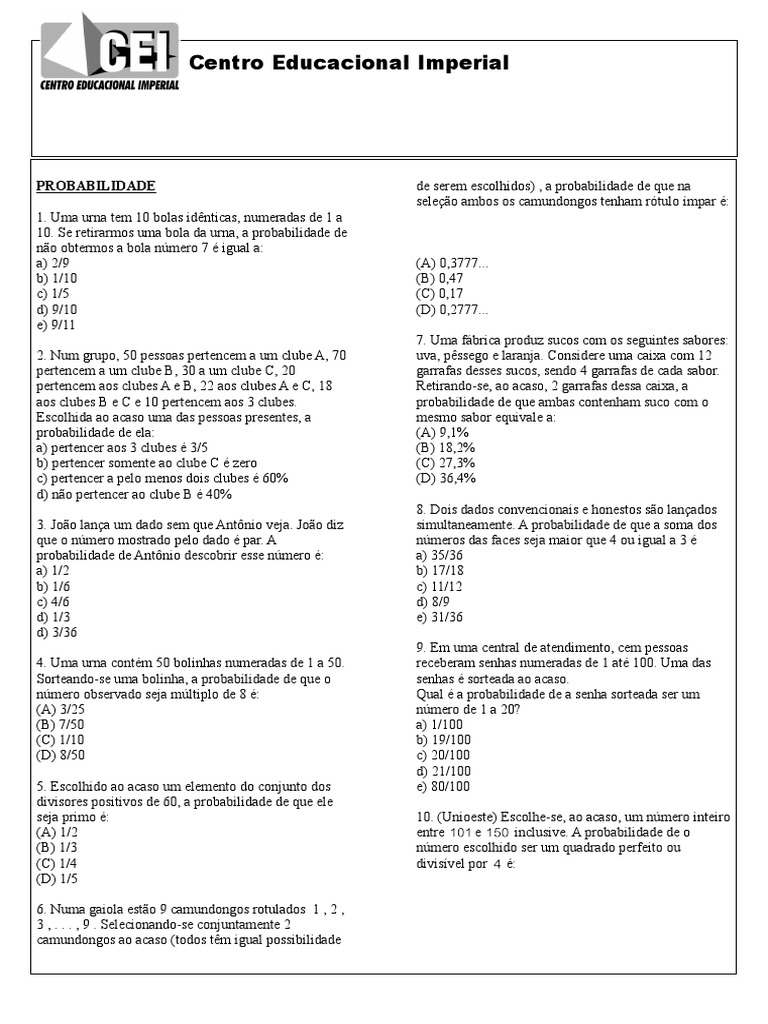 CEI
CENTRO EDUCACIONAL IMPERIAL

Centro Educacional Imperial

PROBABILIDADE

1. Uma urna tem 10 bolas idênticas, numeradas de 1 a 10. Se retirarmos uma bola da urna, a probabilidade de não obtermos a bola número 7 é igual a:
a) 2/9
b) 1/10
c) 1/5
d) 9/10
e) 9/11

2. Num grupo, 50 pessoas pertencem a um clube A, 70 pertencem a um clube B, 30 a um clube C, 20 pertencem aos clubes A e B, 22 aos clubes A e C, 18 aos clubes B e C e 10 pertencem aos 3 clubes. Escolhida ao acaso uma das pessoas presentes, a probabilidade de ela:
a) pertencer aos 3 clubes é 3/5
b) pertencer somente ao clube C é zero
c) pertencer a pelo menos dois clubes é 60%
d) não pertencer ao clube B é 40%

3. João lança um dado sem que Antônio veja. João diz que o número mostrado pelo dado é par. A probabilidade de Antônio descobrir esse número é:
a) 1/2
b) 1/6
c) 4/6
d) 1/3
d) 3/36

4. Uma urna contém 50 bolinhas numeradas de 1 a 50. Sorteando-se uma bolinha, a probabilidade de que o número observado seja múltiplo de 8 é:
(A) 3/25
(B) 7/50
(C) 1/10
(D) 8/50

5. Escolhido ao acaso um elemento do conjunto dos divisores positivos de 60, a probabilidade de que ele seja primo é:
(A) 1/2
(B) 1/3
(C) 1/4
(D) 1/5

6. Numa gaiola estão 9 camundongos rotulados 1 , 2 , 3 , . . . , 9 . Selecionando-se conjuntamente 2 camundongos ao acaso (todos têm igual possibilidade de serem escolhidos) , a probabilidade de que na seleção ambos os camundongos tenham rótulo ímpar é:

(A) 0,3777...
(B) 0,47
(C) 0,17
(D) 0,2777...

7. Uma fábrica produz sucos com os seguintes sabores: uva, pêssego e laranja. Considere uma caixa com 12 garrafas desses sucos, sendo 4 garrafas de cada sabor. Retirando-se, ao acaso, 2 garrafas dessa caixa, a probabilidade de que ambas contenham suco com o mesmo sabor equivale a:
(A) 9,1%
(B) 18,2%
(C) 27,3%
(D) 36,4%

8. Dois dados convencionais e honestos são lançados simultaneamente. A probabilidade de que a soma dos números das faces seja maior que 4 ou igual a 3 é
a) 35/36
b) 17/18
c) 11/12
d) 8/9
e) 31/36

9. Em uma central de atendimento, cem pessoas receberam senhas numeradas de 1 até 100. Uma das senhas é sorteada ao acaso.
Qual é a probabilidade de a senha sorteada ser um número de 1 a 20?
a) 1/100
b) 19/100
c) 20/100
d) 21/100
e) 80/100

10. (Unioeste) Escolhe-se, ao acaso, um número inteiro entre 101 e 150 inclusive. A probabilidade de o número escolhido ser um quadrado perfeito ou divisível por 4 é: